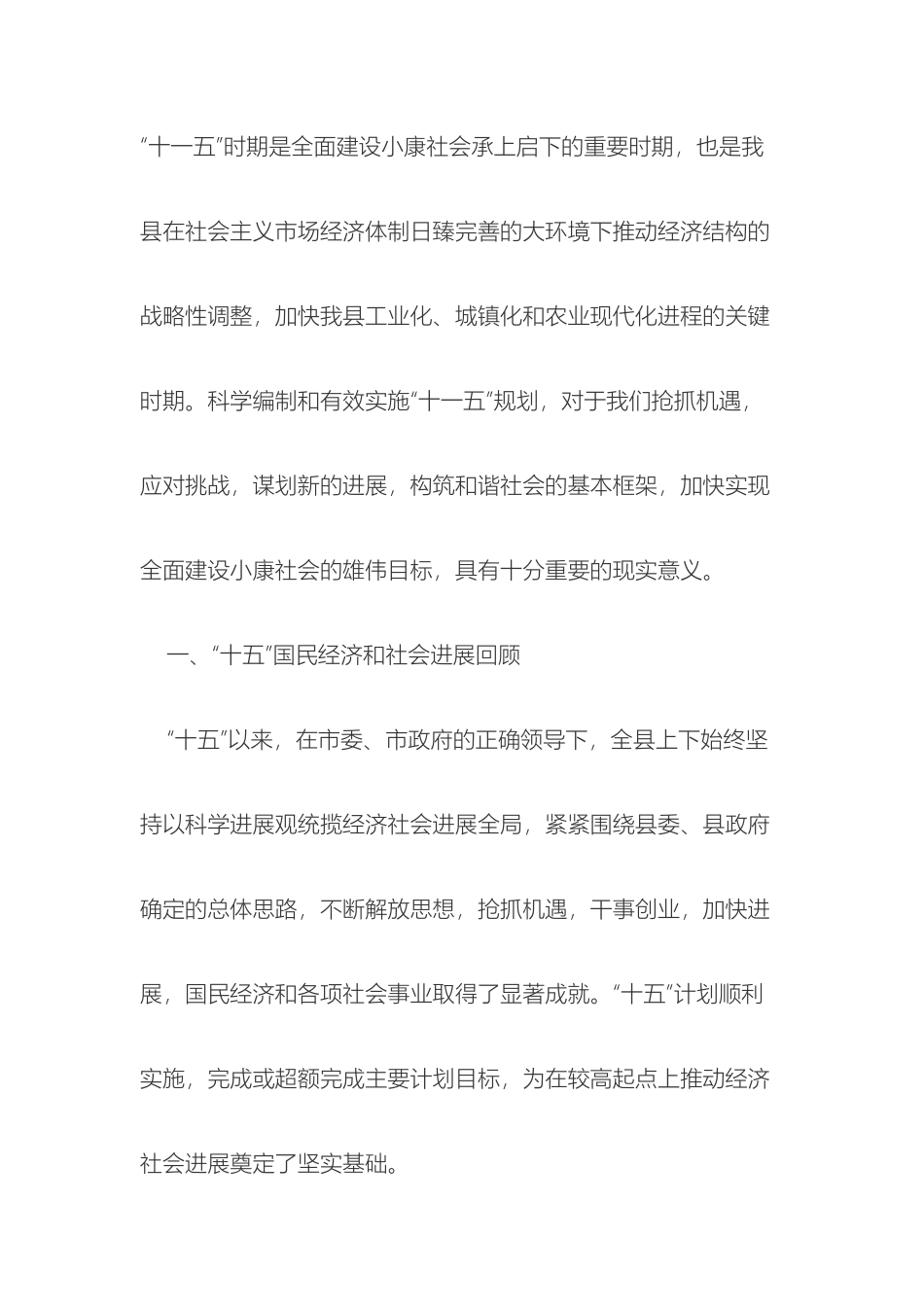 “十一五”时期是全面建设小康社会承上启下的重要时期，也是我县在社会主义市场经济体制日臻完善的大环境下推动经济结构的战略性调整，加快我县工业化、城镇化和农业现代化进程的关键时期。科学编制和有效实施“十一五”规划，对于我们抢抓机遇，应对挑战，谋划新的进展，构筑和谐社会的基本框架，加快实现全面建设小康社会的雄伟目标，具有十分重要的现实意义。

一、“十五”国民经济和社会进展回顾

“十五”以来，在市委、市政府的正确领导下，全县上下始终坚持以科学进展观统揽经济社会进展全局，紧紧围绕县委、县政府确定的总体思路，不断解放思想，抢抓机遇，干事创业，加快进展，国民经济和各项社会事业取得了显著成就。“十五”计划顺利实施，完成或超额完成主要计划目标，为在较高起点上推动经济社会进展奠定了坚实基础。